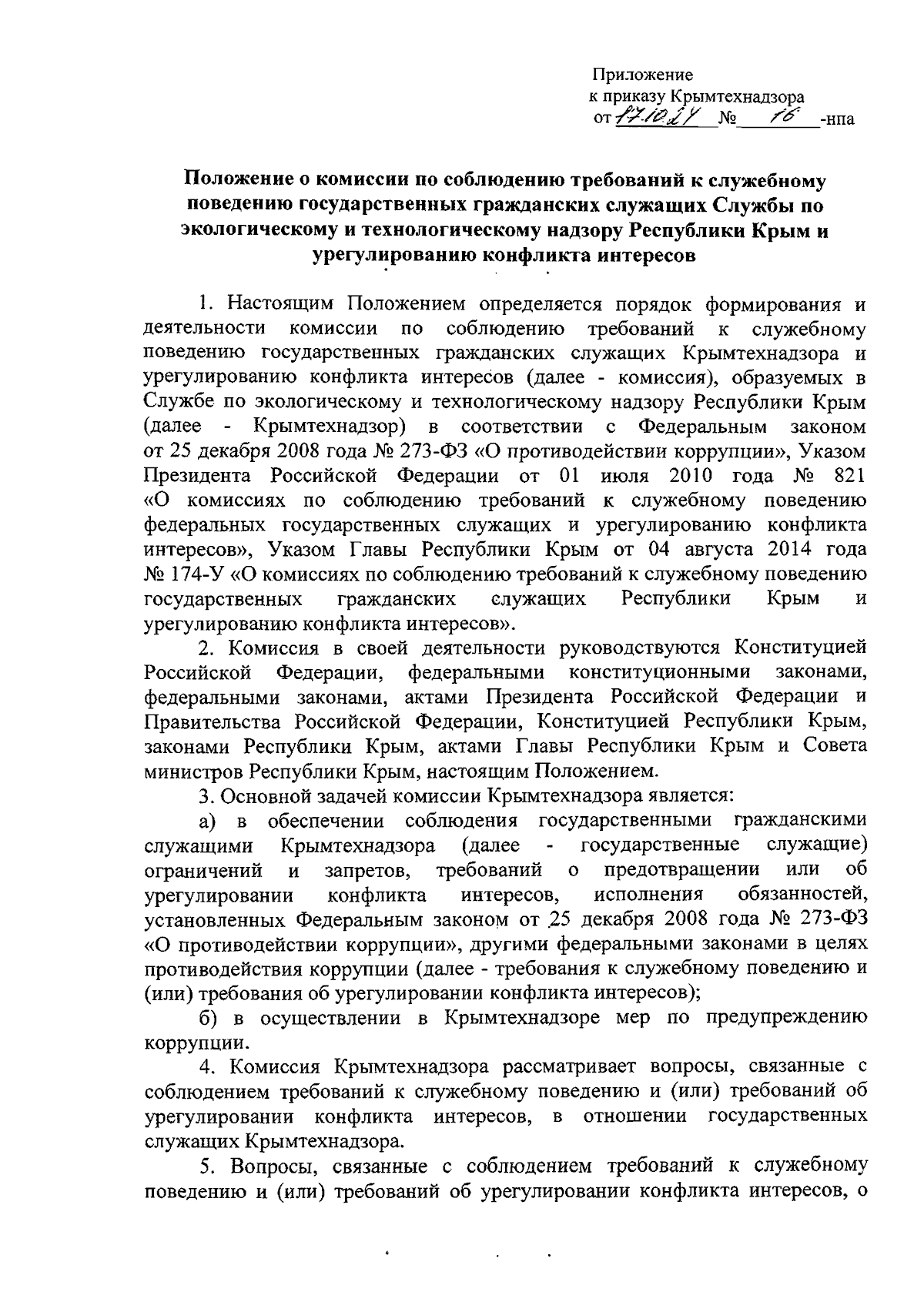 Приложение
к приказу Крымтехнадзора
от 17.10.24 № 16 -нпа

Положение о комиссии по соблюдению требований к служебному поведению государственных гражданских служащих Службы по экологическому и технологическому надзору Республики Крым и урегулированию конфликта интересов

1. Настоящим Положением определяется порядок формирования и деятельности комиссии по соблюдению требований к служебному поведению государственных гражданских служащих Крымтехнадзора и урегулированию конфликта интересов (далее - комиссия), образуемых в Службе по экологическому и технологическому надзору Республики Крым (далее - Крымтехнадзор) в соответствии с Федеральным законом от 25 декабря 2008 года № 273-ФЗ «О противодействии коррупции», Указом Президента Российской Федерации от 01 июля 2010 года № 821 «О комиссиях по соблюдению требований к служебному поведению федеральных государственных служащих и урегулированию конфликта интересов», Указом Главы Республики Крым от 04 августа 2014 года № 174-У «О комиссиях по соблюдению требований к служебному поведению государственных гражданских служащих Республики Крым и урегулированию конфликта интересов».

2. Комиссия в своей деятельности руководствуются Конституцией Российской Федерации, федеральными конституционными законами, федеральными законами, актами Президента Российской Федерации и Правительства Российской Федерации, Конституцией Республики Крым, законами Республики Крым, актами Главы Республики Крым и Совета министров Республики Крым, настоящим Положением.

3. Основной задачей комиссии Крымтехнадзора является:

а) в обеспечении соблюдения государственными гражданскими служащими Крымтехнадзора (далее - государственные служащие) ограничений и запретов, требований о предотвращении или об урегулировании конфликта интересов, исполнения обязанностей, установленных Федеральным законом от 25 декабря 2008 года № 273-ФЗ «О противодействии коррупции», другими федеральными законами в целях противодействия коррупции (далее - требования к служебному поведению и (или) требования об урегулировании конфликта интересов);

б) в осуществлении в Крымтехнадзоре мер по предупреждению коррупции.

4. Комиссия Крымтехнадзора рассматривает вопросы, связанные с соблюдением требований к служебному поведению и (или) требований об урегулировании конфликта интересов, в отношении государственных служащих Крымтехнадзора.

5. Вопросы, связанные с соблюдением требований к служебному поведению и (или) требований об урегулировании конфликта интересов, о